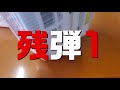 残弾1